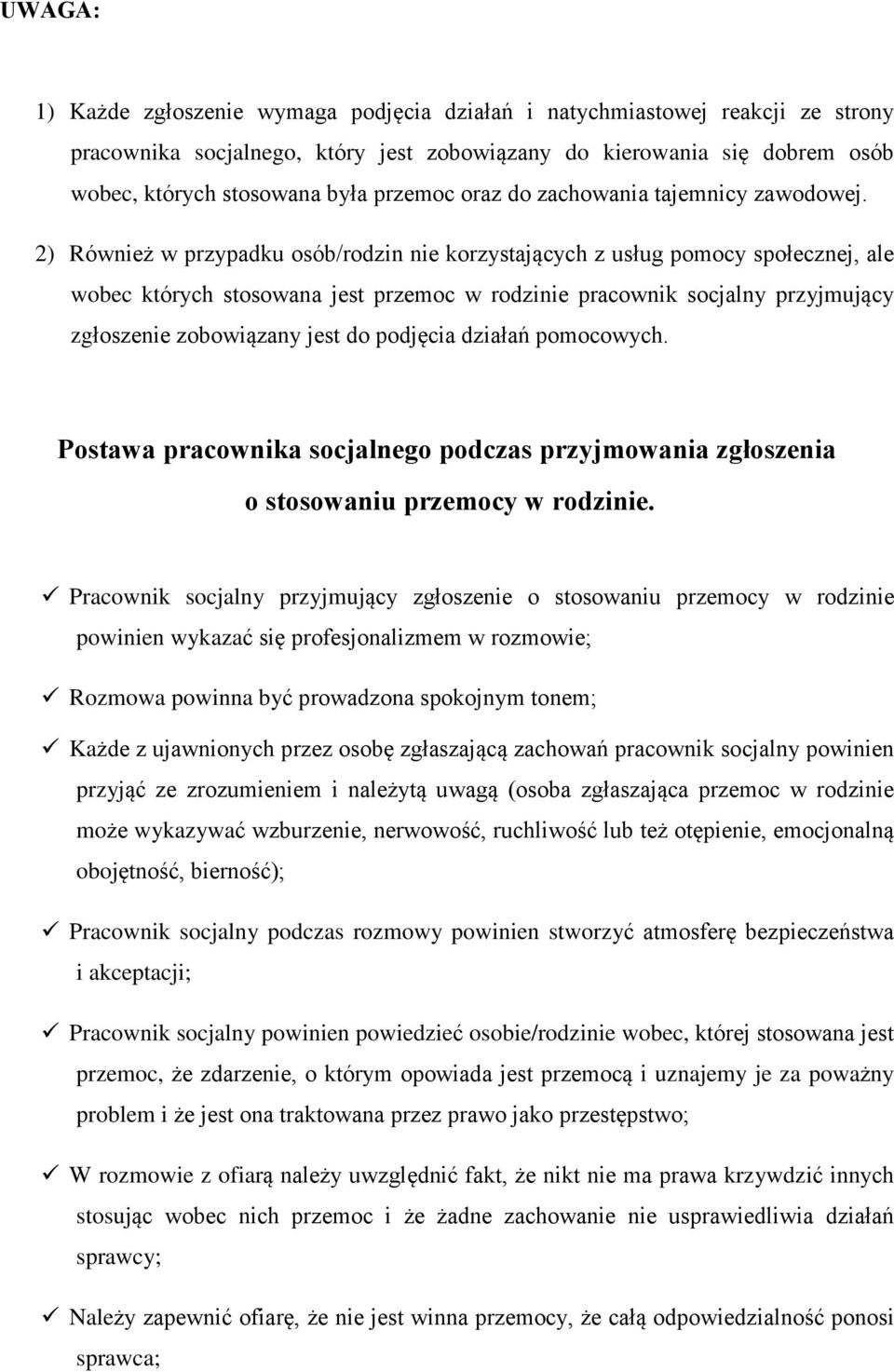 UWAGA:

1) Każde zgłoszenie wymaga podjęcia działań i natychmiastowej reakcji ze strony pracownika socjalnego, który jest zobowiązany do kierowania się dobrem osób wobec, których stosowana była przemoc oraz do zachowania tajemnicy zawodowej.

2) Również w przypadku osób/rodzin nie korzystających z usług pomocy społecznej, ale wobec których stosowana jest przemoc w rodzinie pracownik socjalny przyjmujący zgłoszenie zobowiązany jest do podjęcia działań pomocowych.

Postawa pracownika socjalnego podczas przyjmowania zgłoszenia o stosowaniu przemocy w rodzinie.

✓ Pracownik socjalny przyjmujący zgłoszenie o stosowaniu przemocy w rodzinie powinien wykazać się profesjonalizmem w rozmowie;

✓ Rozmowa powinna być prowadzona spokojnym tonem;

✓ Każde z ujawnionych przez osobę zgłaszającą zachowań pracownik socjalny powinien przyjąć ze zrozumieniem i należytą uwagą (osoba zgłaszająca przemoc w rodzinie może wykazywać wzburzenie, nerwowość, ruchliwość lub też otępienie, emocjonalną obojętność, bierność);

✓ Pracownik socjalny podczas rozmowy powinien stworzyć atmosferę bezpieczeństwa i akceptacji;

✓ Pracownik socjalny powinien powiedzieć osobie/rodzinie wobec, której stosowana jest przemoc, że zdarzenie, o którym opowiada jest przemocą i uznajemy je za poważny problem i że jest ona traktowana przez prawo jako przestępstwo;

✓ W rozmowie z ofiarą należy uwzględnić fakt, że nikt nie ma prawa krzywdzić innych stosując wobec nich przemoc i że żadne zachowanie nie usprawiedliwia działań sprawcy;

✓ Należy zapewnić ofiarę, że nie jest winna przemocy, że całą odpowiedzialność ponosi sprawca;